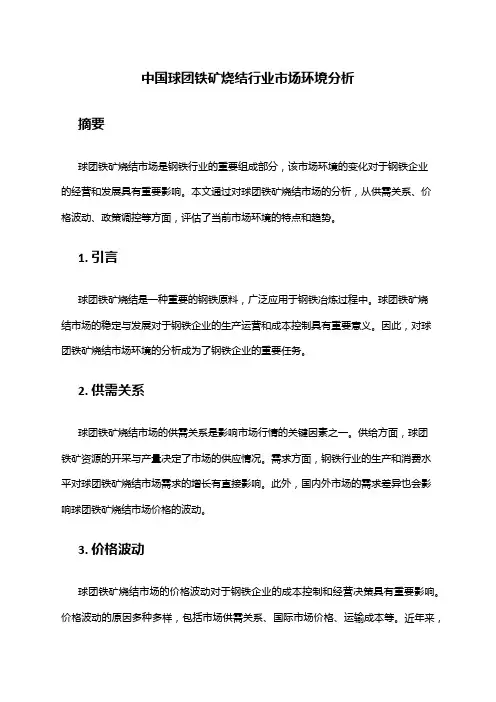 中国球团铁矿烧结行业市场环境分析

摘要

球团铁矿烧结市场是钢铁行业的重要组成部分，该市场环境的变化对于钢铁企业的经营和发展具有重要影响。本文通过对球团铁矿烧结市场的分析，从供需关系、价格波动、政策调控等方面，评估了当前市场环境的特点和趋势。

1. 引言

球团铁矿烧结是一种重要的钢铁原料，广泛应用于钢铁冶炼过程中。球团铁矿烧结市场的稳定与发展对于钢铁企业的生产运营和成本控制具有重要意义。因此，对球团铁矿烧结市场环境的分析成为了钢铁企业的重要任务。

2. 供需关系

球团铁矿烧结市场的供需关系是影响市场行情的关键因素之一。供给方面，球团铁矿资源的开采与产量决定了市场的供应情况。需求方面，钢铁行业的生产和消费水平对球团铁矿烧结市场需求的增长有直接影响。此外，国内外市场的需求差异也会影响球团铁矿烧结市场价格的波动。

3. 价格波动

球团铁矿烧结市场的价格波动对于钢铁企业的成本控制和经营决策具有重要影响。价格波动的原因多种多样，包括市场供需关系、国际市场价格、运输成本等。近年来，